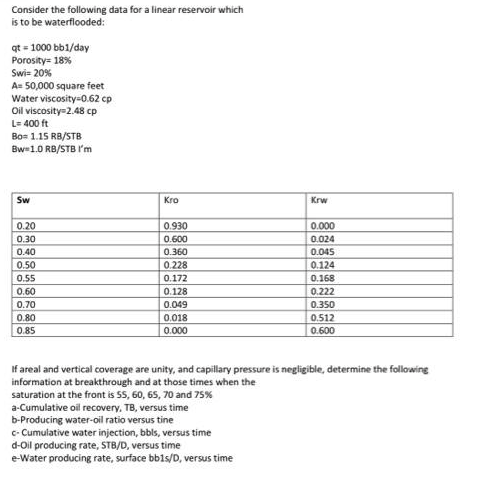 Consider the following data for a linear reservoir which is to be waterflooded:

qt = 1000 bb1/day
Porosity= 18%
Swi= 20%
A= 50,000 square feet
Water viscosity=0.62 cp
Oil viscosity=2.48 cp
L= 400 ft
Bo= 1.15 RB/STB
Bw=1.0 RB/STB I'm

| Sw | Kro | Krw |
|---|---|---|
| 0.20 | 0.930 | 0.000 |
| 0.30 | 0.600 | 0.024 |
| 0.40 | 0.360 | 0.045 |
| 0.50 | 0.228 | 0.124 |
| 0.55 | 0.172 | 0.168 |
| 0.60 | 0.128 | 0.222 |
| 0.70 | 0.049 | 0.350 |
| 0.80 | 0.018 | 0.512 |
| 0.85 | 0.000 | 0.600 |

If areal and vertical coverage are unity, and capillary pressure is negligible, determine the following information at breakthrough and at those times when the saturation at the front is 55, 60, 65, 70 and 75%
a-Cumulative oil recovery, TB, versus time
b-Producing water-oil ratio versus tine
c- Cumulative water injection, bbls, versus time
d-Oil producing rate, STB/D, versus time
e-Water producing rate, surface bb1s/D, versus time